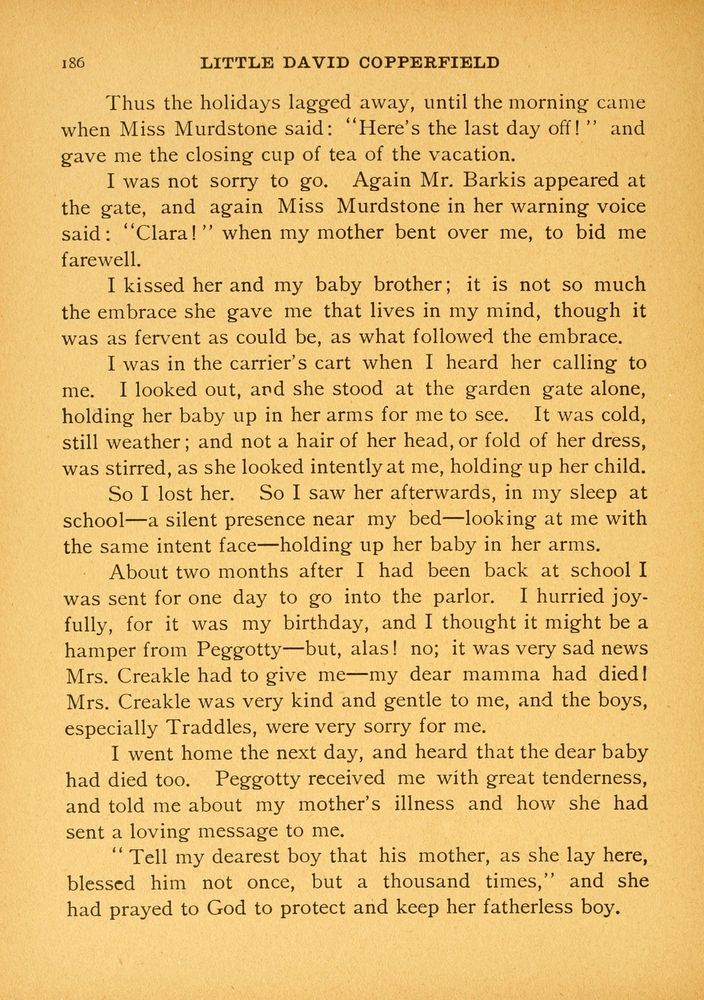 186 LITTLE DAVID COPPERFIELD

Thus the holidays lagged away, until the morning came when Miss Murdstone said: "Here's the last day off!" and gave me the closing cup of tea of the vacation.

I was not sorry to go. Again Mr. Barkis appeared at the gate, and again Miss Murdstone in her warning voice said: "Clara!" when my mother bent over me, to bid me farewell.

I kissed her and my baby brother; it is not so much the embrace she gave me that lives in my mind, though it was as fervent as could be, as what followed the embrace.

I was in the carrier's cart when I heard her calling to me. I looked out, and she stood at the garden gate alone, holding her baby up in her arms for me to see. It was cold, still weather; and not a hair of her head, or fold of her dress, was stirred, as she looked intently at me, holding up her child.

So I lost her. So I saw her afterwards, in my sleep at school—a silent presence near my bed—looking at me with the same intent face—holding up her baby in her arms.

About two months after I had been back at school I was sent for one day to go into the parlor. I hurried joyfully, for it was my birthday, and I thought it might be a hamper from Peggotty—but, alas! no; it was very sad news Mrs. Creakle had to give me—my dear mamma had died! Mrs. Creakle was very kind and gentle to me, and the boys, especially Traddles, were very sorry for me.

I went home the next day, and heard that the dear baby had died too. Peggotty received me with great tenderness, and told me about my mother's illness and how she had sent a loving message to me.

"Tell my dearest boy that his mother, as she lay here, blessed him not once, but a thousand times," and she had prayed to God to protect and keep her fatherless boy.